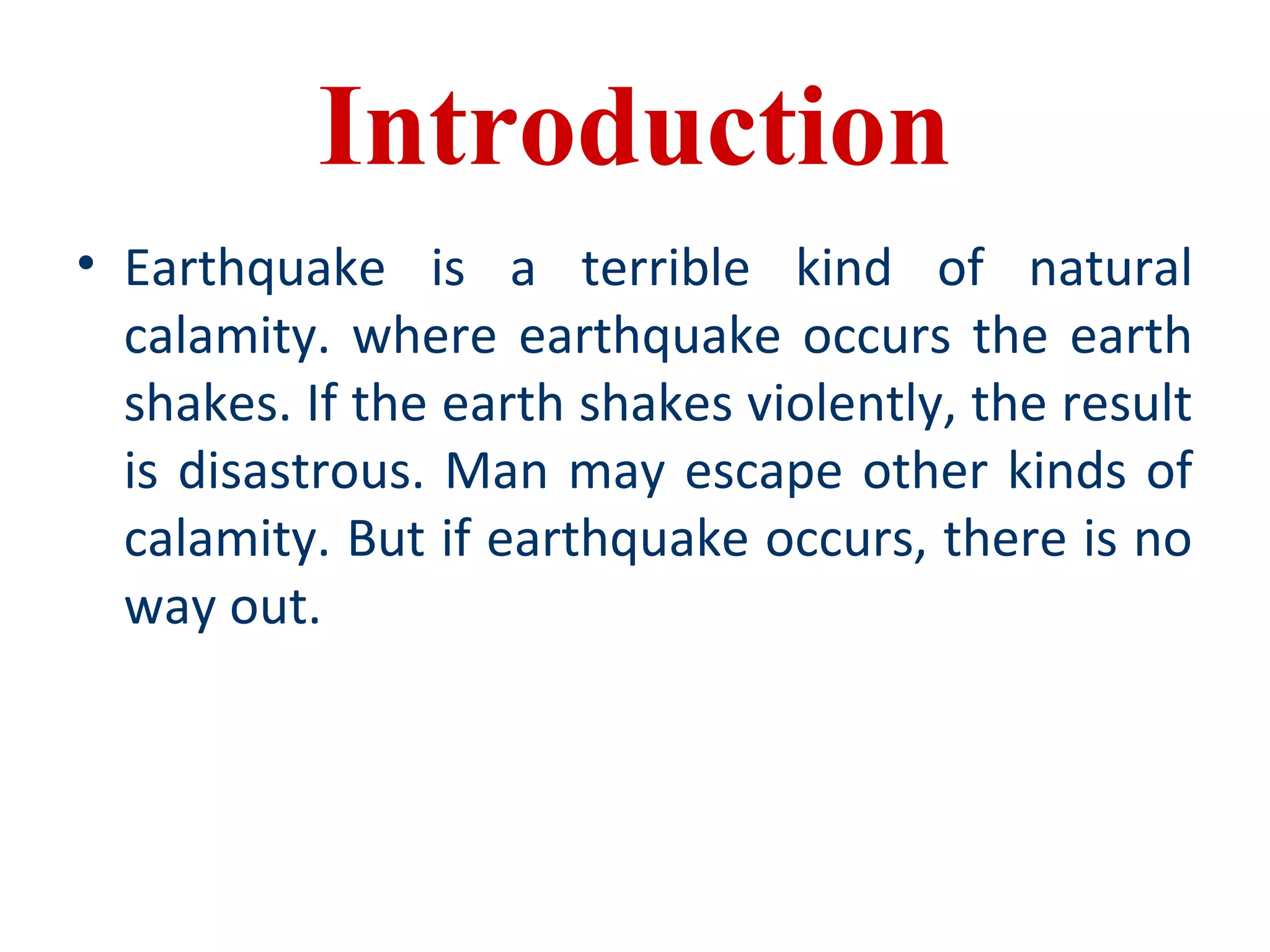 Introduction

• Earthquake is a terrible kind of natural calamity. where earthquake occurs the earth shakes. If the earth shakes violently, the result is disastrous. Man may escape other kinds of calamity. But if earthquake occurs, there is no way out.